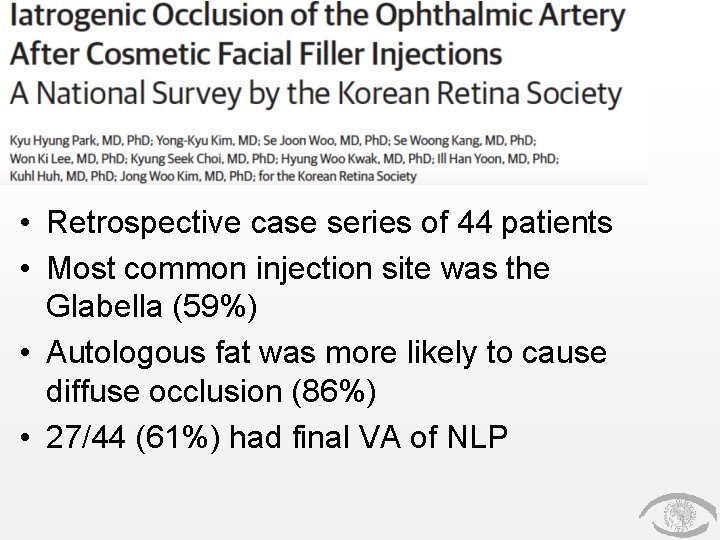 Iatrogenic Occlusion of the Ophthalmic Artery After Cosmetic Facial Filler Injections
A National Survey by the Korean Retina Society

Kyu Hyung Park, MD, PhD; Yong-Kyu Kim, MD; Se Joon Woo, MD, PhD; Se Woong Kang, MD, PhD; Won Ki Lee, MD, PhD; Kyung Seek Choi, MD, PhD; Hyung Woo Kwak, MD, PhD; Ill Han Yoon, MD, PhD; Kuhl Huh, MD, PhD; Jong Woo Kim, MD, PhD; for the Korean Retina Society

• Retrospective case series of 44 patients
• Most common injection site was the Glabella (59%)
• Autologous fat was more likely to cause diffuse occlusion (86%)
• 27/44 (61%) had final VA of NLP